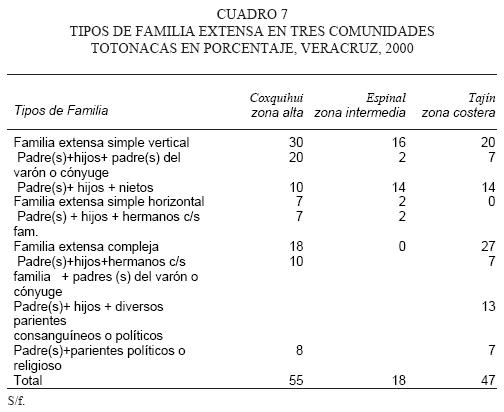 CUADRO 7
TIPOS DE FAMILIA EXTENSA EN TRES COMUNIDADES TOTONACAS EN PORCENTAJE, VERACRUZ, 2000

| Tipos de Familia | Coxquihui zona alta | Espinal zona intermedia | Tajín zona costera |
|---|---|---|---|
| Familia extensa simple vertical | 30 | 16 | 20 |
| Padre(s)+hijos+ padre(s) del varón o cónyuge | 20 | 2 | 7 |
| Padre(s)+ hijos + nietos | 10 | 14 | 14 |
| Familia extensa simple horizontal | 7 | 2 | 0 |
| Padre(s) + hijos + hermanos c/s fam. | 7 | 2 | |
| Familia extensa compleja | 18 | 0 | 27 |
| Padre(s)+hijos+hermanos c/s familia + padres (s) del varón o cónyuge | 10 | | 7 |
| Padre(s)+ hijos + diversos parientes consanguíneos o políticos | | | 13 |
| Padre(s)+parientes políticos o religioso | 8 | | 7 |
| Total | 55 | 18 | 47 |

S/f.